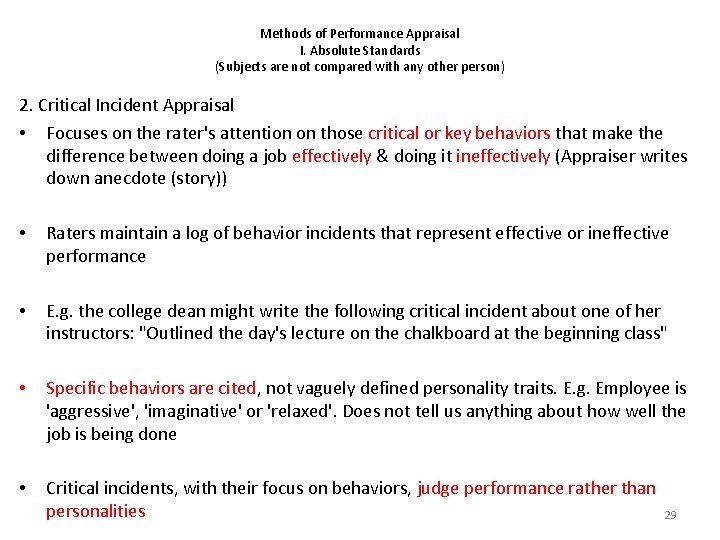 Methods of Performance Appraisal
I. Absolute Standards
(Subjects are not compared with any other person)

2. Critical Incident Appraisal

• Focuses on the rater's attention on those critical or key behaviors that make the difference between doing a job effectively & doing it ineffectively (Appraiser writes down anecdote (story))

• Raters maintain a log of behavior incidents that represent effective or ineffective performance

• E.g. the college dean might write the following critical incident about one of her instructors: "Outlined the day's lecture on the chalkboard at the beginning class"

• Specific behaviors are cited, not vaguely defined personality traits. E.g. Employee is 'aggressive', 'imaginative' or 'relaxed'. Does not tell us anything about how well the job is being done

• Critical incidents, with their focus on behaviors, judge performance rather than personalities

29